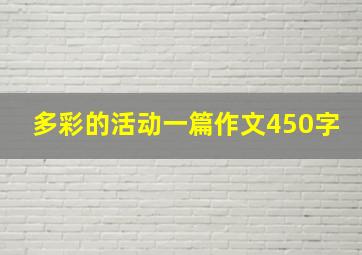 多彩的活动一篇作文450字